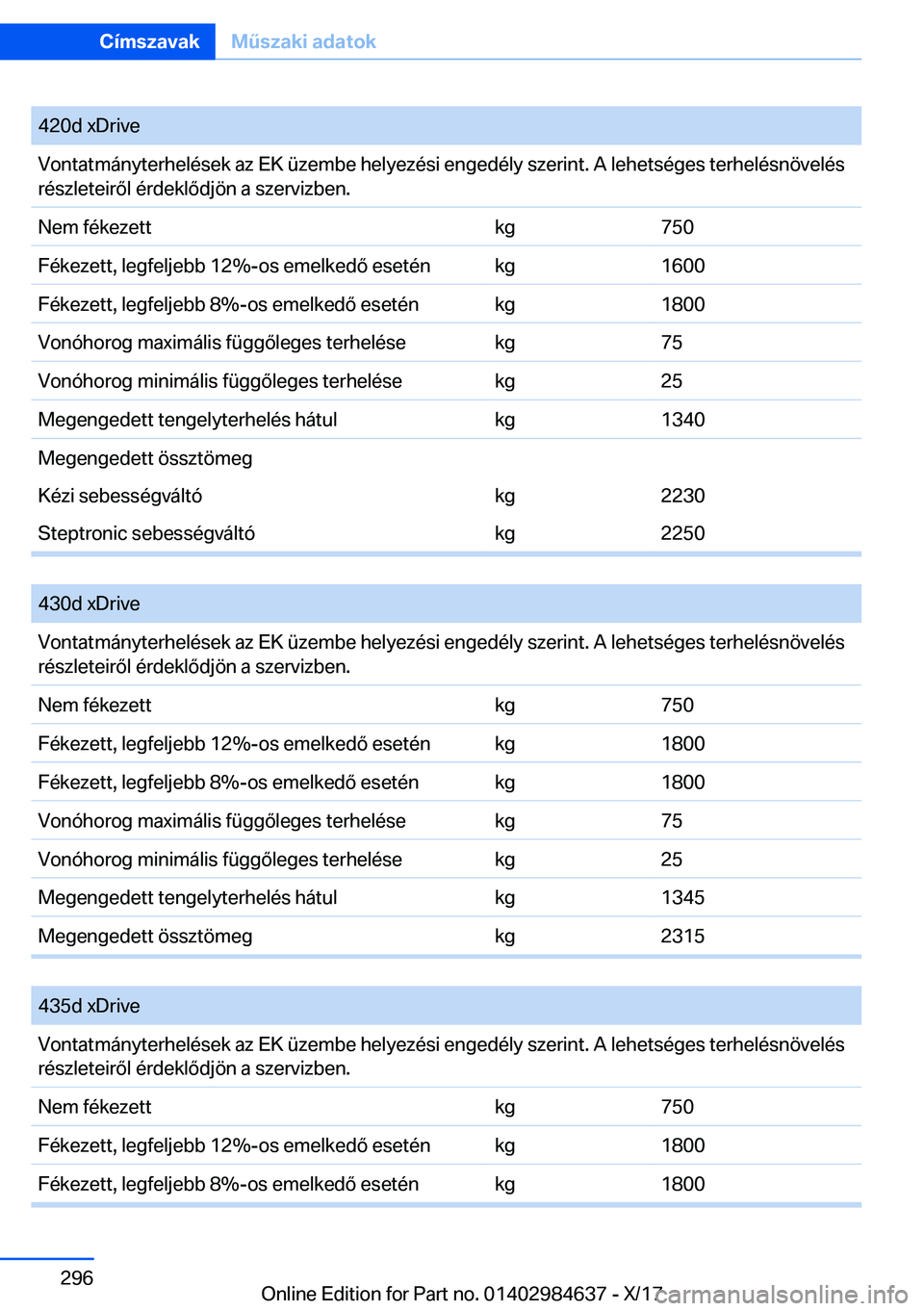 Címszavak Műszaki adatok

| 420d xDrive | | |
|---|---|---|
| Vontatmányterhelések az EK üzembe helyezési engedély szerint. A lehetséges terhelésnövelés részleteiről érdeklődjön a szervizben. | | |
| Nem fékezett | kg | 750 |
| Fékezett, legfeljebb 12%-os emelkedő esetén | kg | 1600 |
| Fékezett, legfeljebb 8%-os emelkedő esetén | kg | 1800 |
| Vonóhorog maximális függőleges terhelése | kg | 75 |
| Vonóhorog minimális függőleges terhelése | kg | 25 |
| Megengedett tengelyterhelés hátul | kg | 1340 |
| Megengedett össztömeg | | |
| Kézi sebességváltó | kg | 2230 |
| Steptronic sebességváltó | kg | 2250 |

| 430d xDrive | | |
|---|---|---|
| Vontatmányterhelések az EK üzembe helyezési engedély szerint. A lehetséges terhelésnövelés részleteiről érdeklődjön a szervizben. | | |
| Nem fékezett | kg | 750 |
| Fékezett, legfeljebb 12%-os emelkedő esetén | kg | 1800 |
| Fékezett, legfeljebb 8%-os emelkedő esetén | kg | 1800 |
| Vonóhorog maximális függőleges terhelése | kg | 75 |
| Vonóhorog minimális függőleges terhelése | kg | 25 |
| Megengedett tengelyterhelés hátul | kg | 1345 |
| Megengedett össztömeg | kg | 2315 |

| 435d xDrive | | |
|---|---|---|
| Vontatmányterhelések az EK üzembe helyezési engedély szerint. A lehetséges terhelésnövelés részleteiről érdeklődjön a szervizben. | | |
| Nem fékezett | kg | 750 |
| Fékezett, legfeljebb 12%-os emelkedő esetén | kg | 1800 |
| Fékezett, legfeljebb 8%-os emelkedő esetén | kg | 1800 |

296

Online Edition for Part no. 01402984637 - X/17

carmanualsonline.info